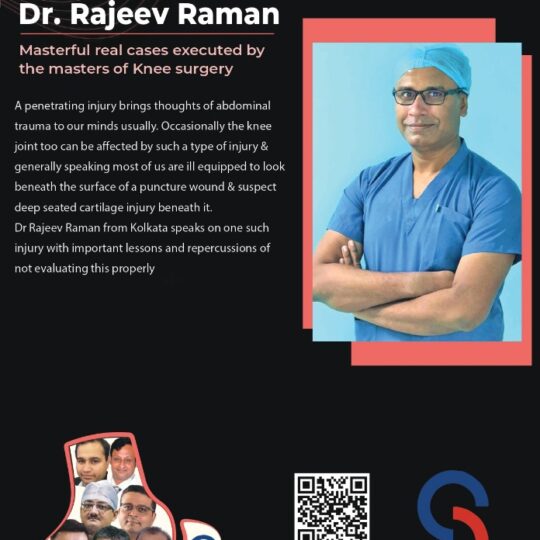 Dr. Rajeev Raman

Masterful real cases executed by the masters of Knee surgery

A penetrating injury brings thoughts of abdominal trauma to our minds usually. Occasionally the knee joint too can be affected by such a type of injury & generally speaking most of us are ill equipped to look beneath the surface of a puncture wound & suspect deep seated cartilage injury beneath it.
Dr Rajeev Raman from Kolkata speaks on one such injury with important lessons and repercussions of not evaluating this properly